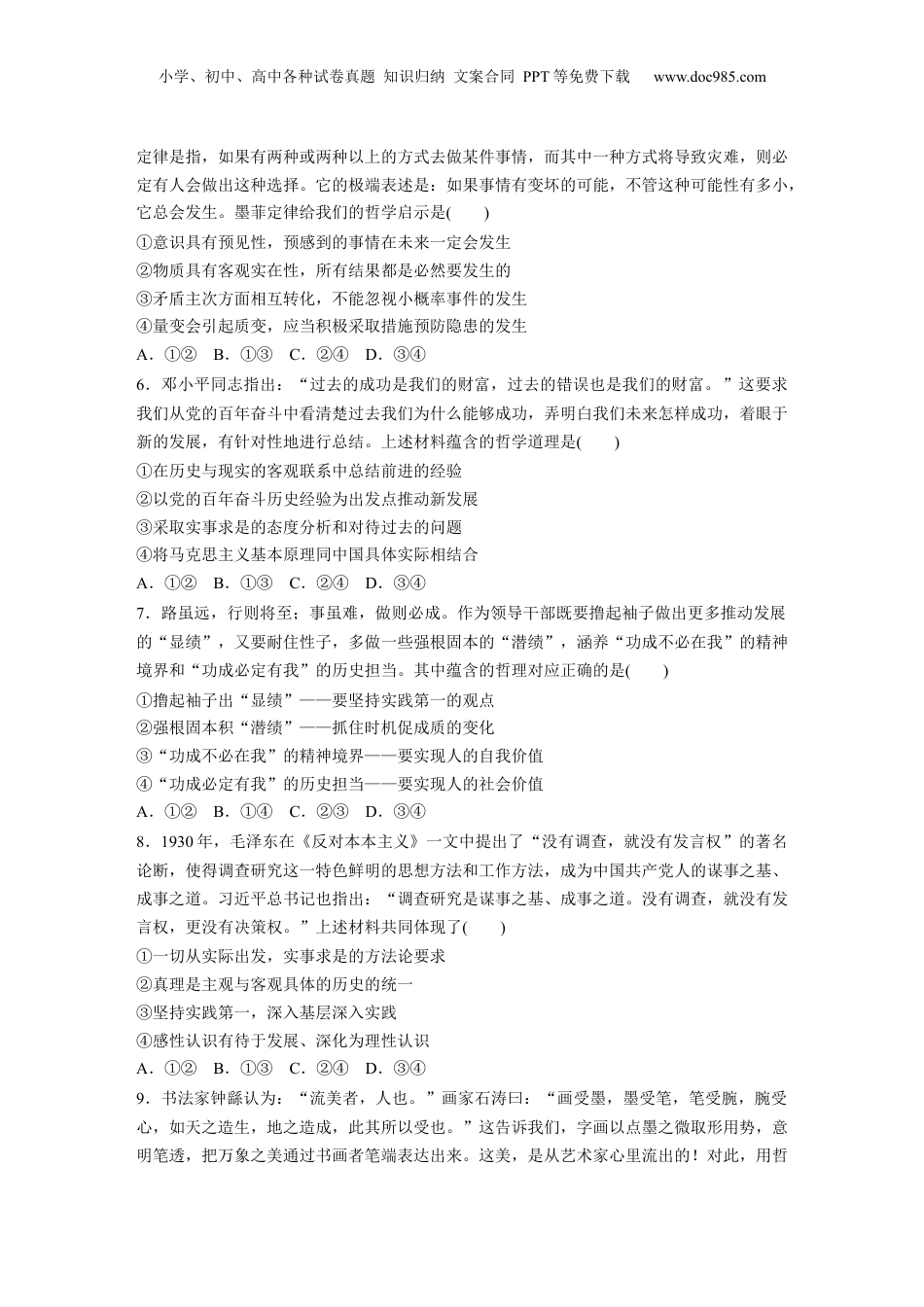 小学、初中、高中各种试卷真题 知识归纳 文案合同 PPT等免费下载 www.doc985.com

定律是指，如果有两种或两种以上的方式去做某件事情，而其中一种方式将导致灾难，则必定有人会做出这种选择。它的极端表述是：如果事情有变坏的可能，不管这种可能性有多小，它总会发生。墨菲定律给我们的哲学启示是(　　)
①意识具有预见性，预感到的事情在未来一定会发生
②物质具有客观实在性，所有结果都是必然要发生的
③矛盾主次方面相互转化，不能忽视小概率事件的发生
④量变会引起质变，应当积极采取措施预防隐患的发生
A．①②　B．①③　C．②④　D．③④
6．邓小平同志指出：“过去的成功是我们的财富，过去的错误也是我们的财富。”这要求我们从党的百年奋斗中看清楚过去我们为什么能够成功，弄明白我们未来怎样成功，着眼于新的发展，有针对性地进行总结。上述材料蕴含的哲学道理是(　　)
①在历史与现实的客观联系中总结前进的经验
②以党的百年奋斗历史经验为出发点推动新发展
③采取实事求是的态度分析和对待过去的问题
④将马克思主义基本原理同中国具体实际相结合
A．①②　B．①③　C．②④　D．③④
7．路虽远，行则将至；事虽难，做则必成。作为领导干部既要撸起袖子做出更多推动发展的“显绩”，又要耐住性子，多做一些强根固本的“潜绩”，涵养“功成不必在我”的精神境界和“功成必定有我”的历史担当。其中蕴含的哲理对应正确的是(　　)
①撸起袖子出“显绩”——要坚持实践第一的观点
②强根固本积“潜绩”——抓住时机促成质的变化
③“功成不必在我”的精神境界——要实现人的自我价值
④“功成必定有我”的历史担当——要实现人的社会价值
A．①②　B．①④　C．②③　D．③④
8．1930年，毛泽东在《反对本本主义》一文中提出了“没有调查，就没有发言权”的著名论断，使得调查研究这一特色鲜明的思想方法和工作方法，成为中国共产党人的谋事之基、成事之道。习近平总书记也指出：“调查研究是谋事之基、成事之道。没有调查，就没有发言权，更没有决策权。”上述材料共同体现了(　　)
①一切从实际出发，实事求是的方法论要求
②真理是主观与客观具体的历史的统一
③坚持实践第一，深入基层深入实践
④感性认识有待于发展、深化为理性认识
A．①②　B．①③　C．②④　D．③④
9．书法家钟繇认为：“流美者，人也。”画家石涛曰：“画受墨，墨受笔，笔受腕，腕受心，如天之造生，地之造成，此其所以受也。”这告诉我们，字画以点墨之微取形用势，意明笔透，把万象之美通过书画者笔端表达出来。这美，是从艺术家心里流出的！对此，用哲